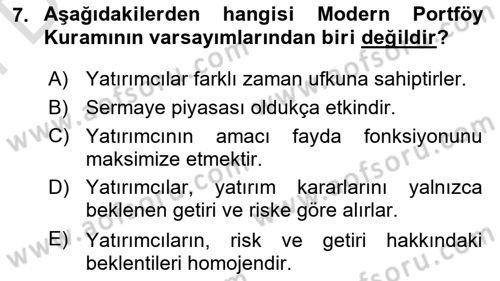 7. Aşağıdakilerden hangisi Modern Portföy Kuramının varsayımlarından biri değildir?

A) Yatırımcılar farklı zaman ufkuna sahiptirler.
B) Sermaye piyasası oldukça etkindir.
C) Yatırımcının amacı fayda fonksiyonunu maksimize etmektir.
D) Yatırımcılar, yatırım kararlarını yalnızca beklenen getiri ve riske göre alırlar.
E) Yatırımcıların, risk ve getiri hakkındaki beklentileri homojendir.

www.aofsoru.com